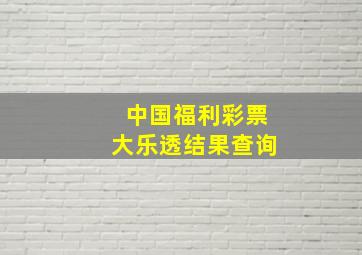 中国福利彩票
大乐透结果查询